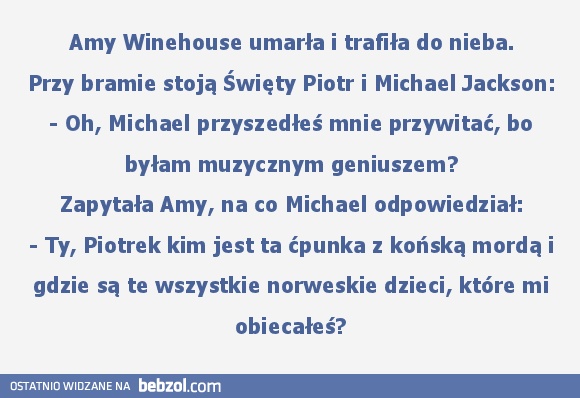 Amy Winehouse umarła i trafiła do nieba.
Przy bramie stoją Święty Piotr i Michael Jackson:
- Oh, Michael przyszedłeś mnie przywitać, bo byłam muzycznym geniuszem?
Zapytała Amy, na co Michael odpowiedział:
- Ty, Piotrek kim jest ta ćpunka z końską mordą i gdzie są te wszystkie norweskie dzieci, które mi obiecałeś?

OSTATNIO WIDZANE NA bebzol.com